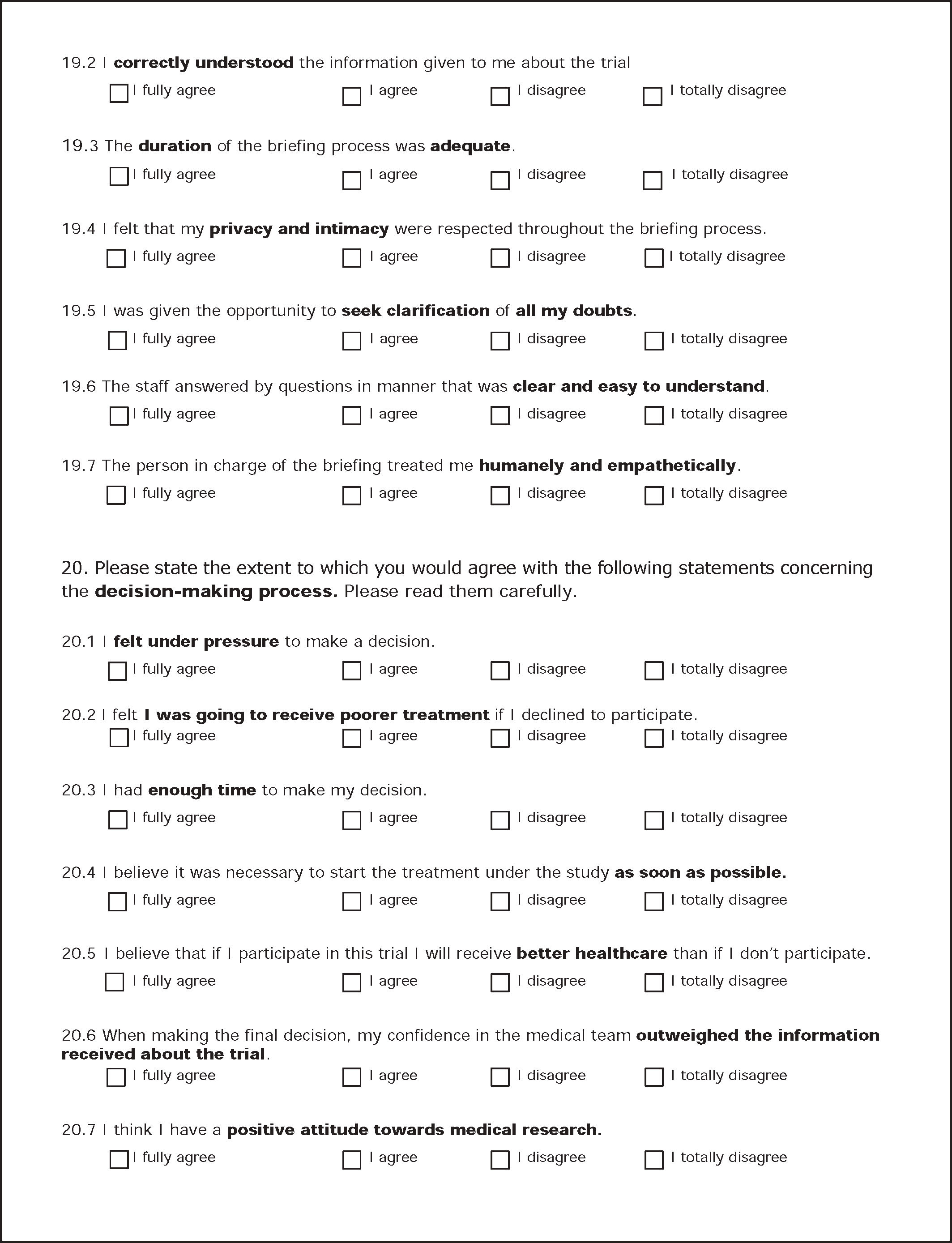 19.2 I correctly understood the information given to me about the trial

I fully agree I agree I disagree I totally disagree

19.3 The duration of the briefing process was adequate.

I fully agree I agree I disagree I totally disagree

19.4 I felt that my privacy and intimacy were respected throughout the briefing process.

I fully agree I agree I disagree I totally disagree

19.5 I was given the opportunity to seek clarification of all my doubts.

I fully agree I agree I disagree I totally disagree

19.6 The staff answered by questions in manner that was clear and easy to understand.

I fully agree I agree I disagree I totally disagree

19.7 The person in charge of the briefing treated me humanely and empathetically.

I fully agree I agree I disagree I totally disagree

20. Please state the extent to which you would agree with the following statements concerning the decision-making process. Please read them carefully.

20.1 I felt under pressure to make a decision.

I fully agree I agree I disagree I totally disagree

20.2 I felt I was going to receive poorer treatment if I declined to participate.

I fully agree I agree I disagree I totally disagree

20.3 I had enough time to make my decision.

I fully agree I agree I disagree I totally disagree

20.4 I believe it was necessary to start the treatment under the study as soon as possible.

I fully agree I agree I disagree I totally disagree

20.5 I believe that if I participate in this trial I will receive better healthcare than if I don't participate.

I fully agree I agree I disagree I totally disagree

20.6 When making the final decision, my confidence in the medical team outweighed the information received about the trial.

I fully agree I agree I disagree I totally disagree

20.7 I think I have a positive attitude towards medical research.

I fully agree I agree I disagree I totally disagree